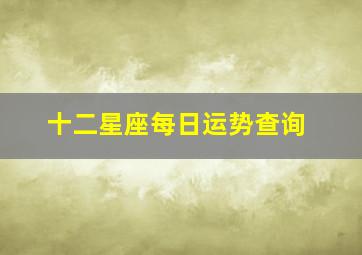 十二星座每日运势查询